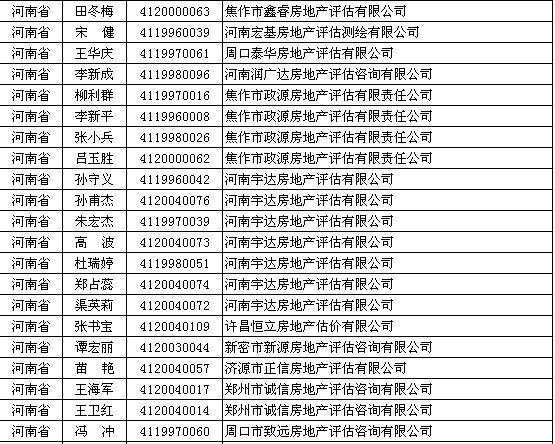 | 河南省 | 田冬梅 | 4120000063 | 焦作市鑫睿房地产评估有限公司 |
|---|---|---|---|
| 河南省 | 宋　健 | 4119960039 | 河南宏基房地产评估测绘有限公司 |
| 河南省 | 王华庆 | 4119970061 | 周口泰华房地产评估有限公司 |
| 河南省 | 李新成 | 4119980096 | 河南润广达房地产评估咨询有限公司 |
| 河南省 | 柳利群 | 4119970016 | 焦作市政源房地产评估有限责任公司 |
| 河南省 | 李新平 | 4119960008 | 焦作市政源房地产评估有限责任公司 |
| 河南省 | 张小兵 | 4119980026 | 焦作市政源房地产评估有限责任公司 |
| 河南省 | 吕玉胜 | 4120000062 | 焦作市政源房地产评估有限责任公司 |
| 河南省 | 孙守义 | 4119960042 | 河南宇达房地产评估有限公司 |
| 河南省 | 孙甫杰 | 4120040076 | 河南宇达房地产评估有限公司 |
| 河南省 | 朱宏杰 | 4119970039 | 河南宇达房地产评估有限公司 |
| 河南省 | 高　波 | 4120040073 | 河南宇达房地产评估有限公司 |
| 河南省 | 杜瑞婷 | 4119980051 | 河南宇达房地产评估有限公司 |
| 河南省 | 郑占蕊 | 4120040074 | 河南宇达房地产评估有限公司 |
| 河南省 | 渠英莉 | 4120040072 | 河南宇达房地产评估有限公司 |
| 河南省 | 张书宝 | 4120040109 | 许昌恒立房地产估价有限公司 |
| 河南省 | 谭宏丽 | 4120030044 | 新密市新源房地产评估咨询有限公司 |
| 河南省 | 苗　艳 | 4120040057 | 济源市正信房地产评估有限公司 |
| 河南省 | 王海军 | 4120040017 | 郑州市诚信房地产评估咨询有限公司 |
| 河南省 | 王卫红 | 4120040014 | 郑州市诚信房地产评估咨询有限公司 |
| 河南省 | 冯　冲 | 4119970060 | 周口市致远房地产评估咨询有限公司 |